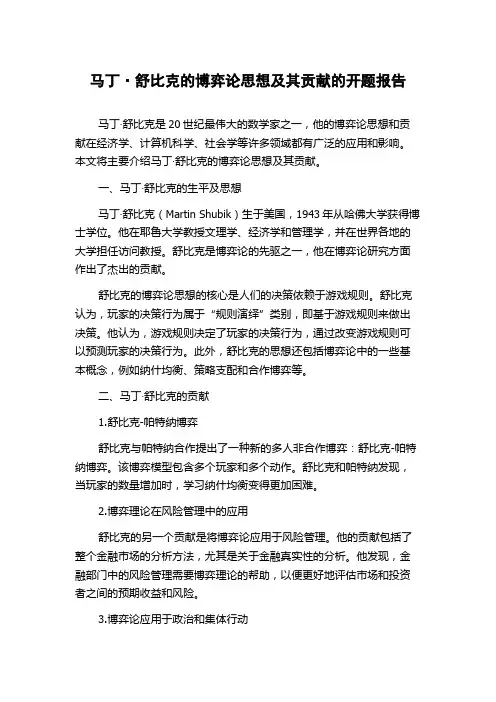 马丁·舒比克的博弈论思想及其贡献的开题报告

马丁·舒比克是20世纪最伟大的数学家之一，他的博弈论思想和贡献在经济学、计算机科学、社会学等许多领域都有广泛的应用和影响。本文将主要介绍马丁·舒比克的博弈论思想及其贡献。

一、马丁·舒比克的生平及思想

马丁·舒比克（Martin Shubik）生于美国，1943年从哈佛大学获得博士学位。他在耶鲁大学教授文理学、经济学和管理学，并在世界各地的大学担任访问教授。舒比克是博弈论的先驱之一，他在博弈论研究方面作出了杰出的贡献。

舒比克的博弈论思想的核心是人们的决策依赖于游戏规则。舒比克认为，玩家的决策行为属于“规则演绎”类别，即基于游戏规则来做出决策。他认为，游戏规则决定了玩家的决策行为，通过改变游戏规则可以预测玩家的决策行为。此外，舒比克的思想还包括博弈论中的一些基本概念，例如纳什均衡、策略支配和合作博弈等。

二、马丁·舒比克的贡献

1.舒比克-帕特纳博弈

舒比克与帕特纳合作提出了一种新的多人非合作博弈：舒比克-帕特纳博弈。该博弈模型包含多个玩家和多个动作。舒比克和帕特纳发现，当玩家的数量增加时，学习纳什均衡变得更加困难。

2.博弈理论在风险管理中的应用

舒比克的另一个贡献是将博弈论应用于风险管理。他的贡献包括了整个金融市场的分析方法，尤其是关于金融真实性的分析。他发现，金融部门中的风险管理需要博弈理论的帮助，以便更好地评估市场和投资者之间的预期收益和风险。

3.博弈论应用于政治和集体行动